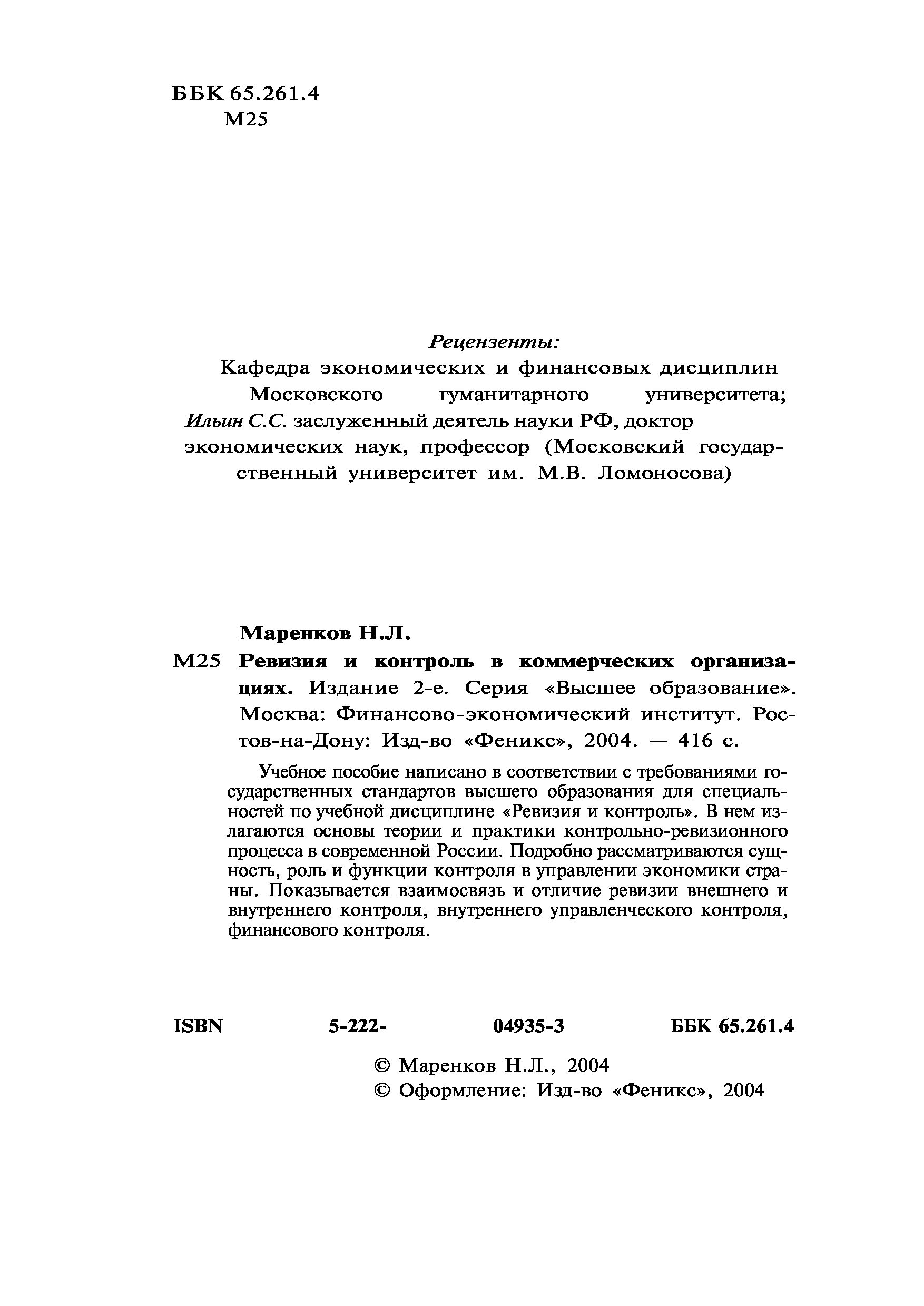 ББК 65.261.4
М25

Рецензенты:
Кафедра экономических и финансовых дисциплин Московского гуманитарного университета;
Ильин С.С. заслуженный деятель науки РФ, доктор экономических наук, профессор (Московский государственный университет им. М.В. Ломоносова)

Маренков Н.Л.
М25 Ревизия и контроль в коммерческих организациях. Издание 2-е. Серия «Высшее образование». Москва: Финансово-экономический институт. Ростов-на-Дону: Изд-во «Феникс», 2004. — 416 с.

Учебное пособие написано в соответствии с требованиями государственных стандартов высшего образования для специальностей по учебной дисциплине «Ревизия и контроль». В нем излагаются основы теории и практики контрольно-ревизионного процесса в современной России. Подробно рассматриваются сущность, роль и функции контроля в управлении экономики страны. Показывается взаимосвязь и отличие ревизии внешнего и внутреннего контроля, внутреннего управленческого контроля, финансового контроля.

ISBN 5-222- 04935-3 ББК 65.261.4

© Маренков Н.Л., 2004
© Оформление: Изд-во «Феникс», 2004